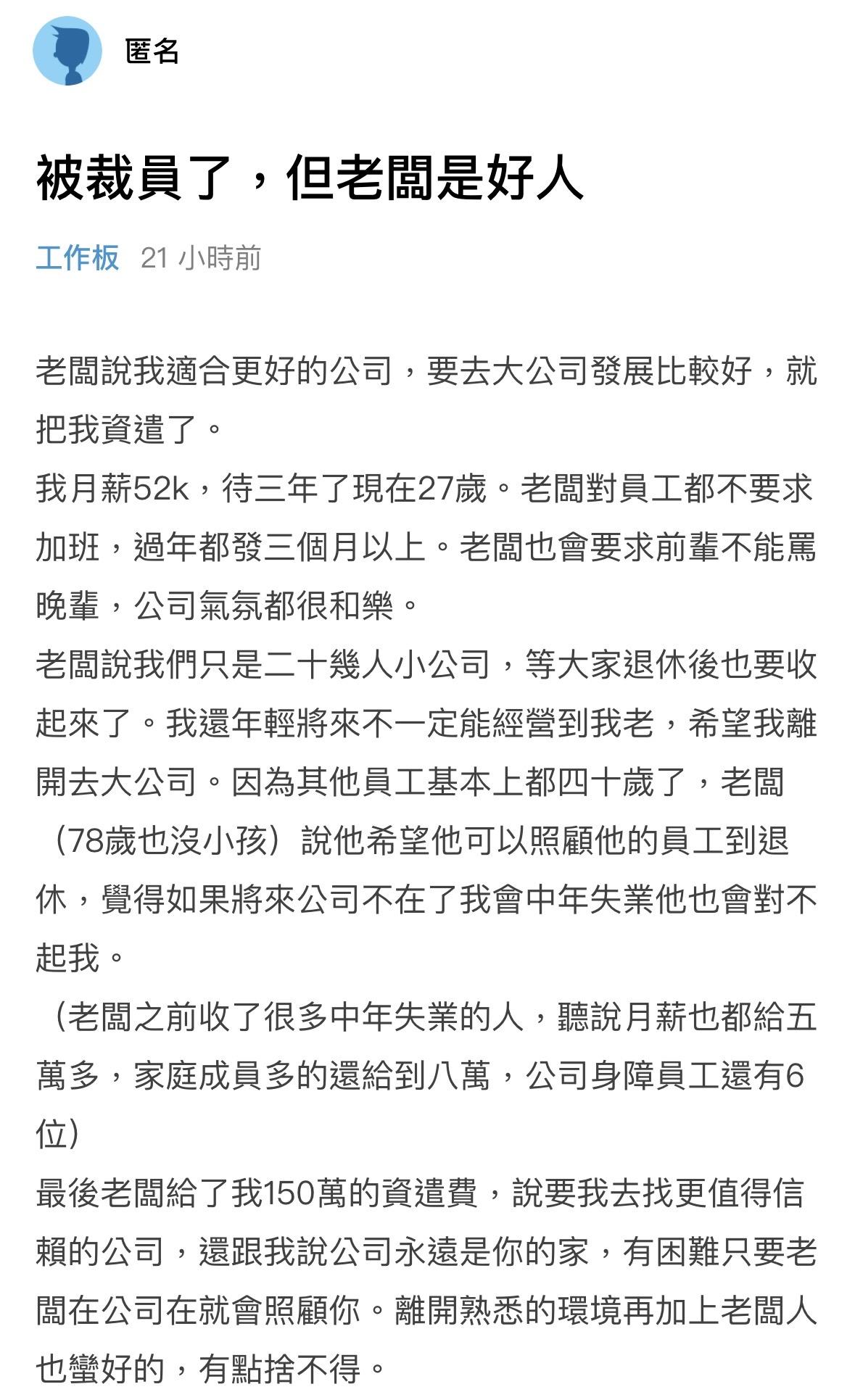 匿名

被裁員了，但老闆是好人

工作板 21 小時前

老闆說我適合更好的公司，要去大公司發展比較好，就把我資遣了。
我月薪52k，待三年了現在27歲。老闆對員工都不要求加班，過年都發三個月以上。老闆也會要求前輩不能罵晚輩，公司氣氛都很和樂。
老闆說我們只是二十幾人小公司，等大家退休後也要收起來了。我還年輕將來不一定能經營到我老，希望我離開去大公司。因為其他員工基本上都四十歲了，老闆（78歲也沒小孩）說他希望他可以照顧他的員工到退休，覺得如果將來公司不在了我會中年失業他也會對不起我。
（老闆之前收了很多中年失業的人，聽說月薪也都給五萬多，家庭成員多的還給到八萬，公司身障員工還有6位）
最後老闆給了我150萬的資遣費，說要我去找更值得信賴的公司，還跟我說公司永遠是你的家，有困難只要老闆在公司在就會照顧你。離開熟悉的環境再加上老闆人也蠻好的，有點捨不得。